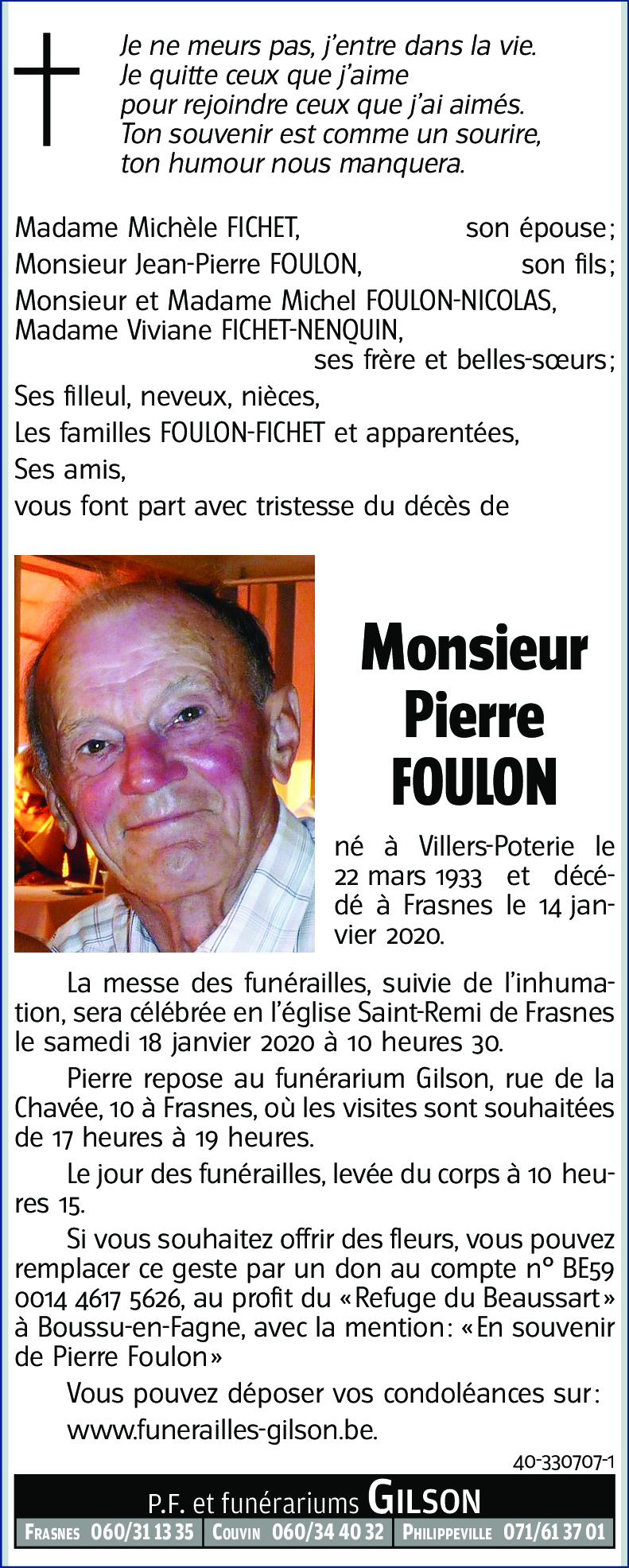 Je ne meurs pas, j'entre dans la vie.
Je quitte ceux que j'aime
pour rejoindre ceux que j'ai aimés.
Ton souvenir est comme un sourire,
ton humour nous manquera.

Madame Michèle FICHET, son épouse;
Monsieur Jean-Pierre FOULON, son fils;
Monsieur et Madame Michel FOULON-NICOLAS,
Madame Viviane FICHET-NENQUIN,
ses frère et belles-sœurs;
Ses filleul, neveux, nièces,
Les familles FOULON-FICHET et apparentées,
Ses amis,
vous font part avec tristesse du décès de

Monsieur
Pierre
FOULON

né à Villers-Poterie le 22 mars 1933 et décédé à Frasnes le 14 janvier 2020.

La messe des funérailles, suivie de l'inhumation, sera célébrée en l'église Saint-Remi de Frasnes le samedi 18 janvier 2020 à 10 heures 30.

Pierre repose au funérarium Gilson, rue de la Chavée, 10 à Frasnes, où les visites sont souhaitées de 17 heures à 19 heures.

Le jour des funérailles, levée du corps à 10 heures 15.

Si vous souhaitez offrir des fleurs, vous pouvez remplacer ce geste par un don au compte n° BE59 0014 4617 5626, au profit du «Refuge du Beaussart» à Boussu-en-Fagne, avec la mention: «En souvenir de Pierre Foulon»

Vous pouvez déposer vos condoléances sur: www.funerailles-gilson.be.

40-330707-1

P.F. et funérariums GILSON
FRASNES 060/31 13 35 | COUVIN 060/34 40 32 | PHILIPPEVILLE 071/61 37 01